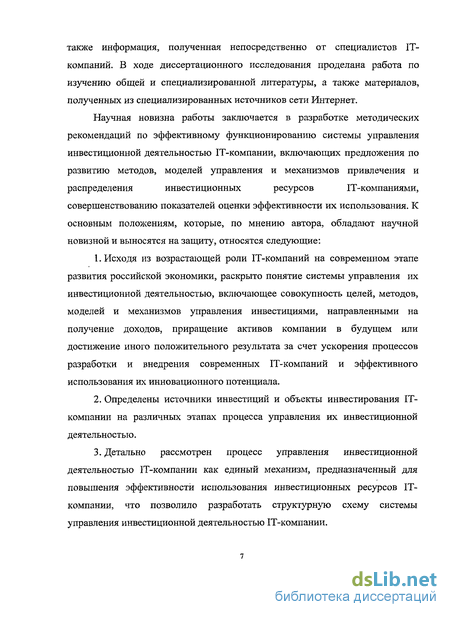 также информация, полученная непосредственно от специалистов IT-компаний. В ходе диссертационного исследования проделана работа по изучению общей и специализированной литературы, а также материалов, полученных из специализированных источников сети Интернет.

Научная новизна работы заключается в разработке методических рекомендаций по эффективному функционированию системы управления инвестиционной деятельностью IT-компании, включающих предложения по развитию методов, моделей управления и механизмов привлечения и распределения инвестиционных ресурсов IT-компаниями, совершенствованию показателей оценки эффективности их использования. К основным положениям, которые, по мнению автора, обладают научной новизной и выносятся на защиту, относятся следующие:

1. Исходя из возрастающей роли IT-компаний на современном этапе развития российской экономики, раскрыто понятие системы управления их инвестиционной деятельностью, включающее совокупность целей, методов, моделей и механизмов управления инвестициями, направленными на получение доходов, приращение активов компании в будущем или достижение иного положительного результата за счет ускорения процессов разработки и внедрения современных IT-компаний и эффективного использования их инновационного потенциала.

2. Определены источники инвестиций и объекты инвестирования IT-компании на различных этапах процесса управления их инвестиционной деятельностью.

3. Детально рассмотрен процесс управления инвестиционной деятельностью IT-компании как единый механизм, предназначенный для повышения эффективности использования инвестиционных ресурсов IT-компании, что позволило разработать структурную схему системы управления инвестиционной деятельностью IT-компании.

7

dsLib.net
библиотека диссертаций